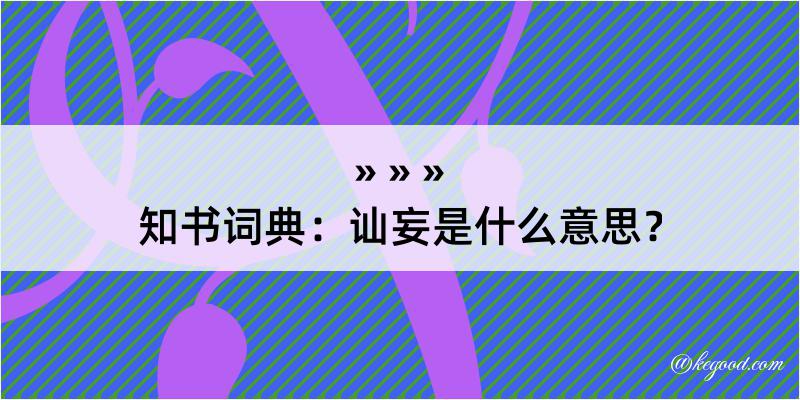 » » »
知书词典：讪妄是什么意思？

@kegood.com